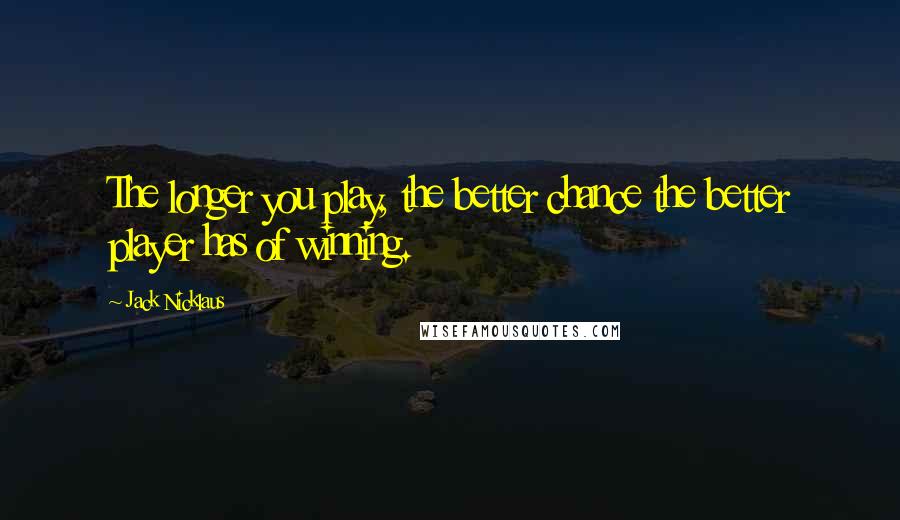 The longer you play, the better chance the better player has of winning.

~ Jack Nicklaus

WISEFAMOUSQUOTES.COM